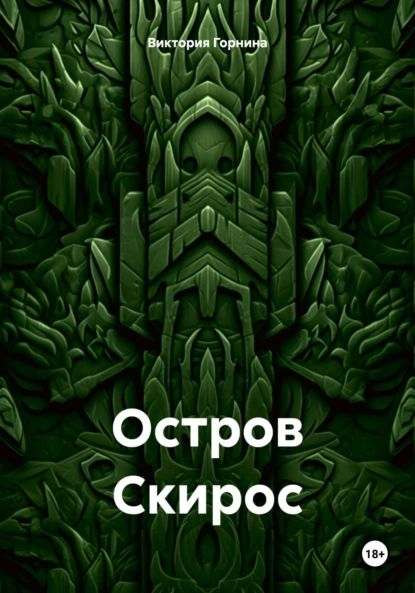 Виктория Горнина

Остров Скирос

18+